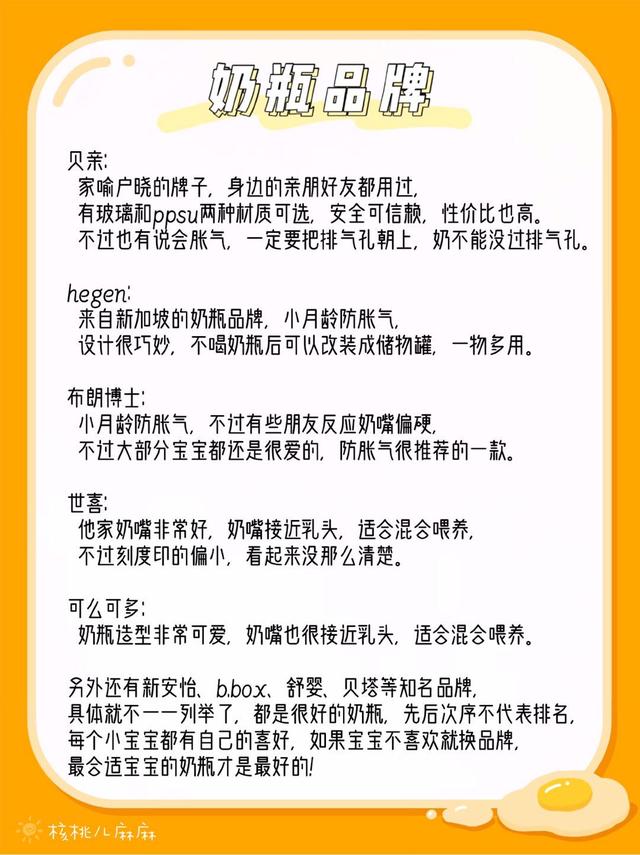 奶瓶品牌

贝亲:
家喻户晓的牌子，身边的亲朋好友都用过，
有玻璃和ppsu两种材质可选，安全可信赖，性价比也高。
不过也有说会胀气，一定要把排气孔朝上，奶不能没过排气孔。

hegen:
来自新加坡的奶瓶品牌，小月龄防胀气，
设计很巧妙，不喝奶瓶后可以改装成储物罐，一物多用。

布朗博士:
小月龄防胀气，不过有些朋友反应奶嘴偏硬，
不过大部分宝宝都还是很爱的，防胀气很推荐的一款。

世喜:
他家奶嘴非常好，奶嘴接近乳头，适合混合喂养，
不过刻度印的偏小，看起来没那么清楚。

可么可多:
奶瓶造型非常可爱，奶嘴也很接近乳头，适合混合喂养。

另外还有新安怡、b.box、舒婴、贝塔等知名品牌，
具体就不一一列举了，都是很好的奶瓶，先后次序不代表排名，
每个小宝宝都有自己的喜好，如果宝宝不喜欢就换品牌，
最合适宝宝的奶瓶才是最好的!

核桃儿麻麻